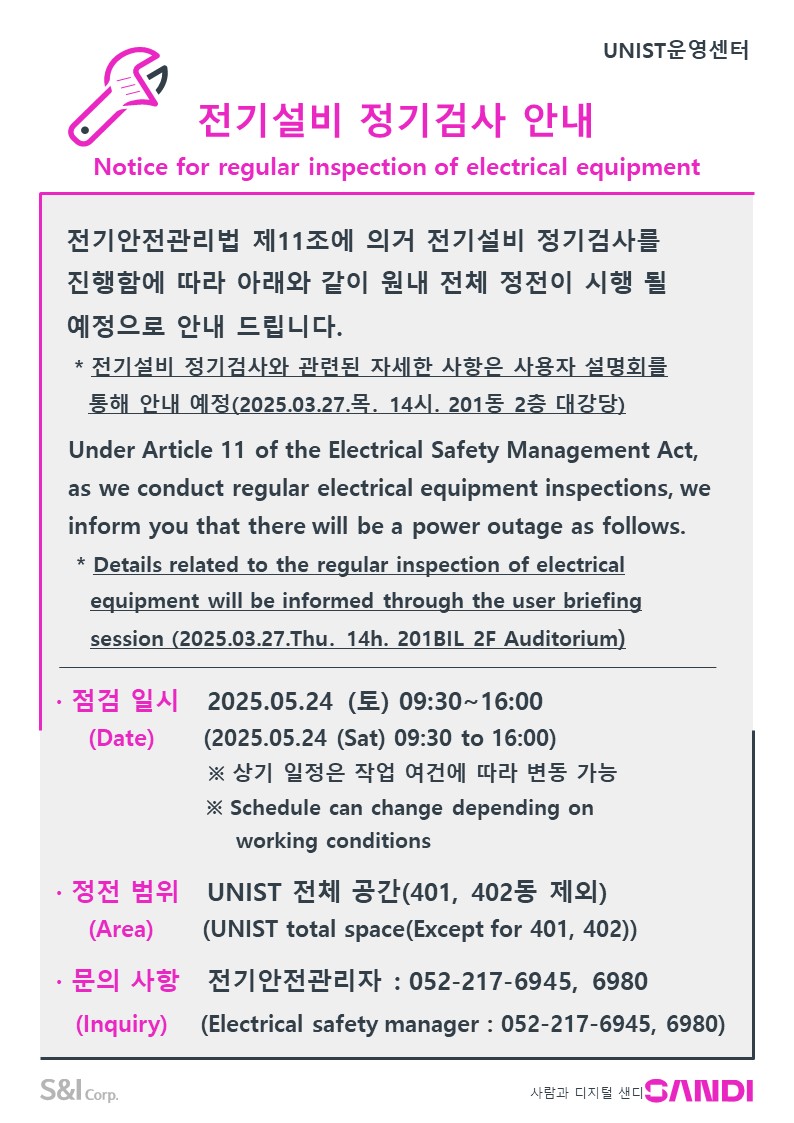 UNIST운영센터

전기설비 정기검사 안내

Notice for regular inspection of electrical equipment

전기안전관리법 제11조에 의거 전기설비 정기검사를 진행함에 따라 아래와 같이 원내 전체 정전이 시행 될 예정으로 안내 드립니다.

* 전기설비 정기검사와 관련된 자세한 사항은 사용자 설명회를 통해 안내 예정(2025.03.27.목. 14시. 201동 2층 대강당)

Under Article 11 of the Electrical Safety Management Act, as we conduct regular electrical equipment inspections, we inform you that there will be a power outage as follows.

* Details related to the regular inspection of electrical equipment will be informed through the user briefing session (2025.03.27.Thu. 14h. 201BIL 2F Auditorium)

· 점검 일시 2025.05.24 (토) 09:30~16:00
(Date) (2025.05.24 (Sat) 09:30 to 16:00)
※ 상기 일정은 작업 여건에 따라 변동 가능
※ Schedule can change depending on working conditions

· 정전 범위 UNIST 전체 공간(401, 402동 제외)
(Area) (UNIST total space(Except for 401, 402))

· 문의 사항 전기안전관리자 : 052-217-6945, 6980
(Inquiry) (Electrical safety manager : 052-217-6945, 6980)

S&I Corp.

사람과 디지털 샌디 SANDI